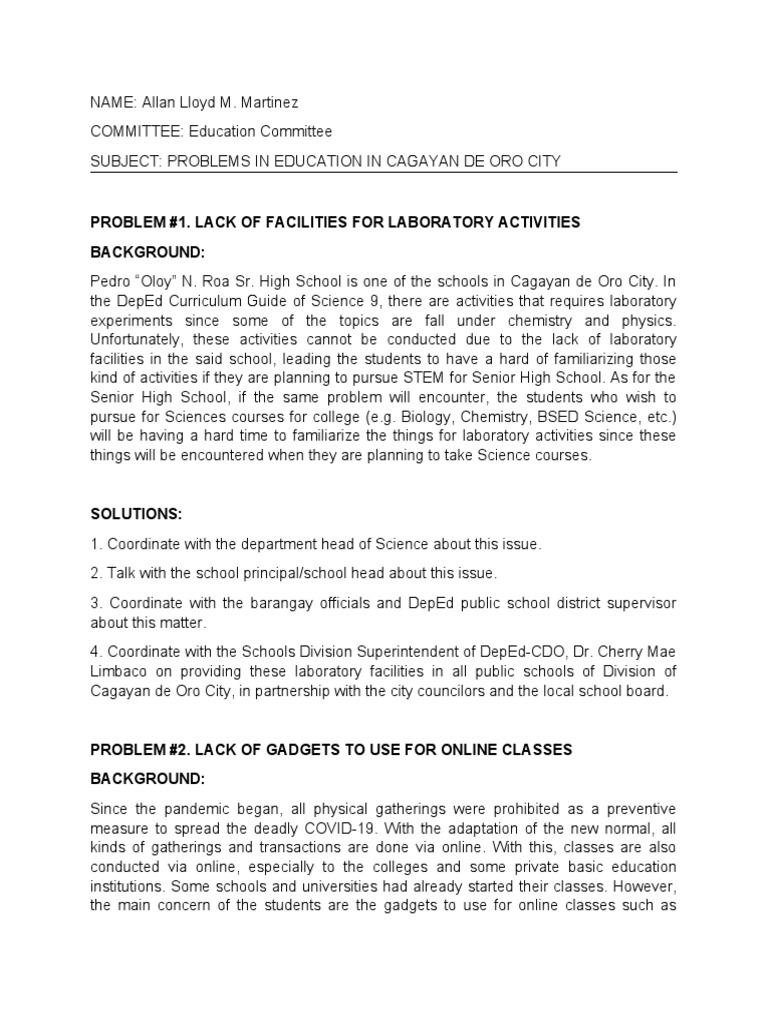 NAME: Allan Lloyd M. Martinez

COMMITTEE: Education Committee

SUBJECT: PROBLEMS IN EDUCATION IN CAGAYAN DE ORO CITY

PROBLEM #1. LACK OF FACILITIES FOR LABORATORY ACTIVITIES

BACKGROUND:

Pedro "Oloy" N. Roa Sr. High School is one of the schools in Cagayan de Oro City. In the DepEd Curriculum Guide of Science 9, there are activities that requires laboratory experiments since some of the topics are fall under chemistry and physics. Unfortunately, these activities cannot be conducted due to the lack of laboratory facilities in the said school, leading the students to have a hard of familiarizing those kind of activities if they are planning to pursue STEM for Senior High School. As for the Senior High School, if the same problem will encounter, the students who wish to pursue for Sciences courses for college (e.g. Biology, Chemistry, BSED Science, etc.) will be having a hard time to familiarize the things for laboratory activities since these things will be encountered when they are planning to take Science courses.

SOLUTIONS:

1. Coordinate with the department head of Science about this issue.

2. Talk with the school principal/school head about this issue.

3. Coordinate with the barangay officials and DepEd public school district supervisor about this matter.

4. Coordinate with the Schools Division Superintendent of DepEd-CDO, Dr. Cherry Mae Limbaco on providing these laboratory facilities in all public schools of Division of Cagayan de Oro City, in partnership with the city councilors and the local school board.

PROBLEM #2. LACK OF GADGETS TO USE FOR ONLINE CLASSES

BACKGROUND:

Since the pandemic began, all physical gatherings were prohibited as a preventive measure to spread the deadly COVID-19. With the adaptation of the new normal, all kinds of gatherings and transactions are done via online. With this, classes are also conducted via online, especially to the colleges and some private basic education institutions. Some schools and universities had already started their classes. However, the main concern of the students are the gadgets to use for online classes such as